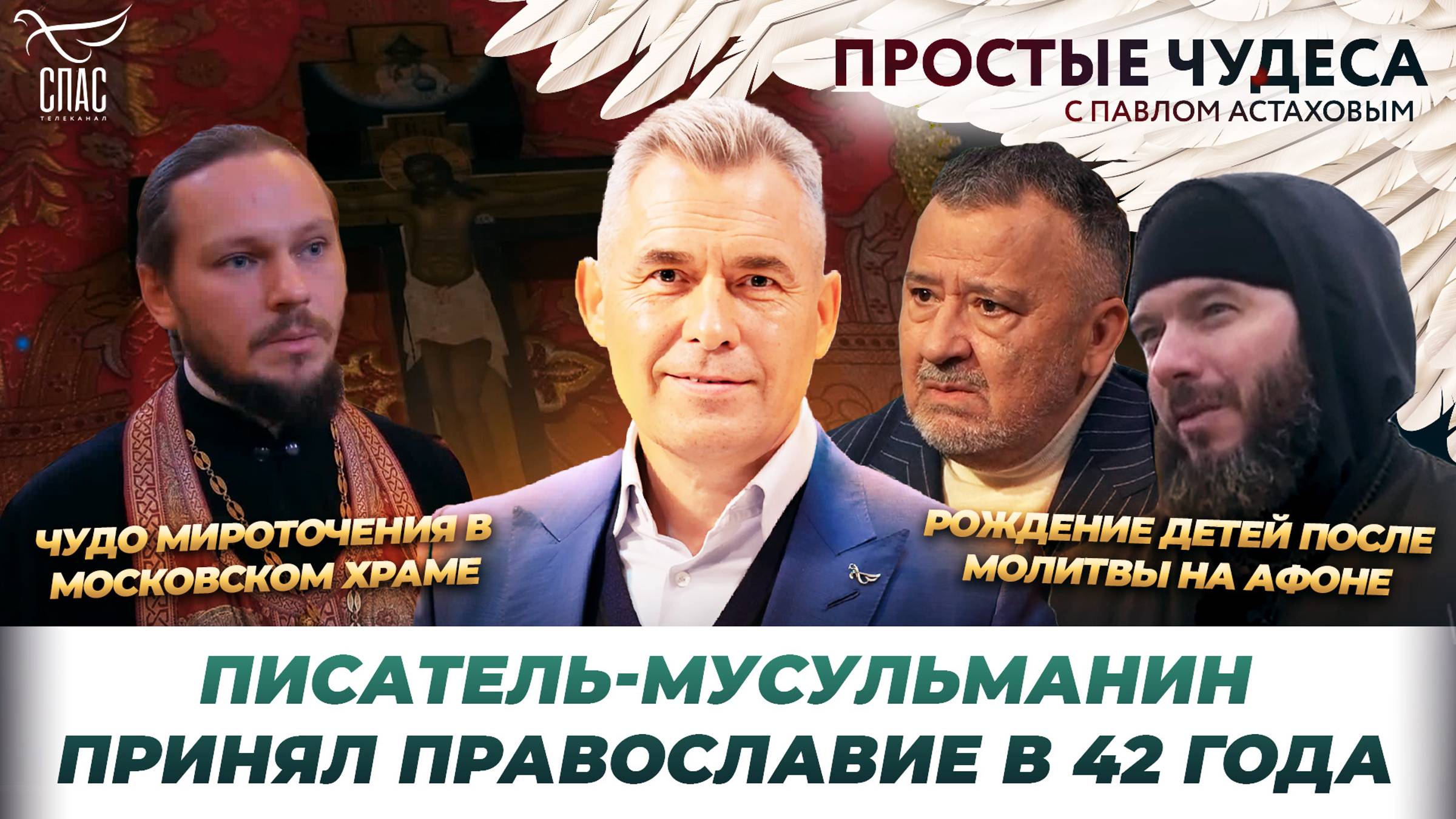 СПАС
ТЕЛЕКАНАЛ

ПРОСТЫЕ ЧУДЕСА
С ПАВЛОМ АСТАХОВЫМ

ЧУДО МИРОТОЧЕНИЯ В МОСКОВСКОМ ХРАМЕ

РОЖДЕНИЕ ДЕТЕЙ ПОСЛЕ МОЛИТВЫ НА АФОНЕ

ПИСАТЕЛЬ-МУСУЛЬМАНИН ПРИНЯЛ ПРАВОСЛАВИЕ В 42 ГОДА